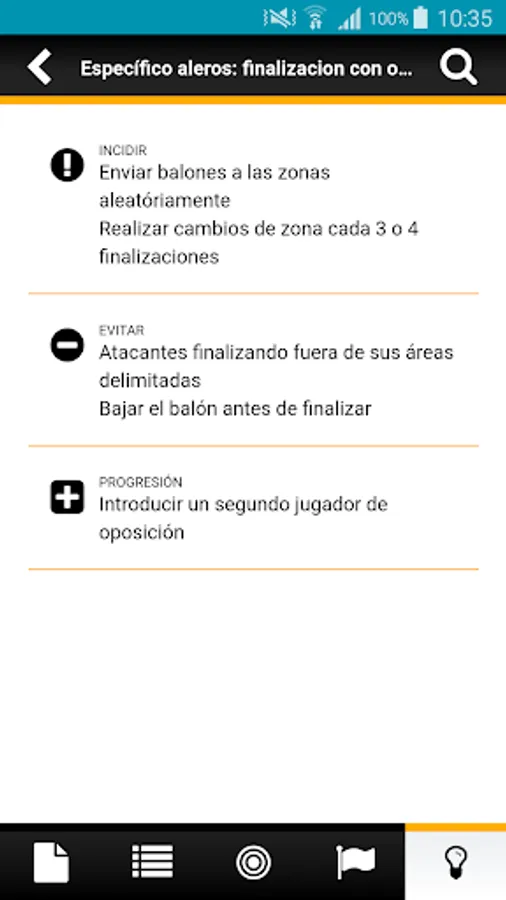 100% 10:35

Específico aleros: finalizacion con o...

INCIDIR
Enviar balones a las zonas aleatóriamente
Realizar cambios de zona cada 3 o 4 finalizaciones

EVITAR
Atacantes finalizando fuera de sus áreas delimitadas
Bajar el balón antes de finalizar

PROGRESIÓN
Introducir un segundo jugador de oposición